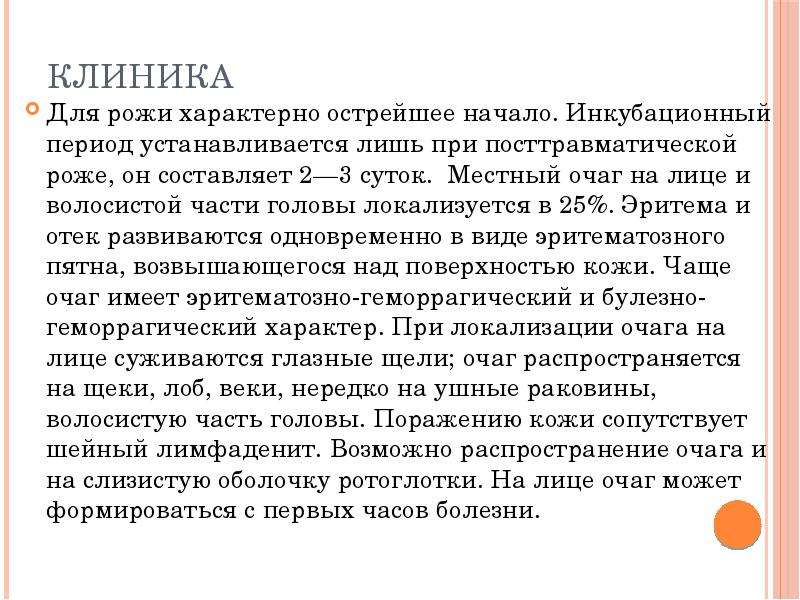 КЛИНИКА

Для рожи характерно острейшее начало. Инкубационный период устанавливается лишь при посттравматической роже, он составляет 2—3 суток. Местный очаг на лице и волосистой части головы локализуется в 25%. Эритема и отек развиваются одновременно в виде эритематозного пятна, возвышающегося над поверхностью кожи. Чаще очаг имеет эритематозно-геморрагический и булезно-геморрагический характер. При локализации очага на лице суживаются глазные щели; очаг распространяется на щеки, лоб, веки, нередко на ушные раковины, волосистую часть головы. Поражению кожи сопутствует шейный лимфаденит. Возможно распространение очага и на слизистую оболочку ротоглотки. На лице очаг может формироваться с первых часов болезни.